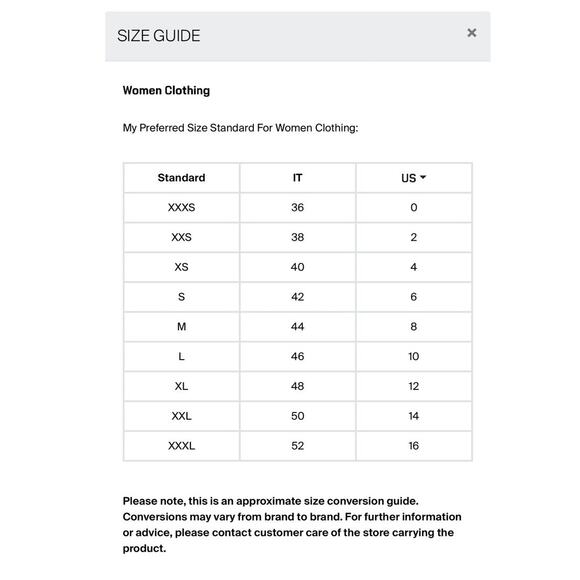 SIZE GUIDE ×

Women Clothing

My Preferred Size Standard For Women Clothing:

| Standard | IT | US |
|---|---|---|
| XXXS | 36 | 0 |
| XXS | 38 | 2 |
| XS | 40 | 4 |
| S | 42 | 6 |
| M | 44 | 8 |
| L | 46 | 10 |
| XL | 48 | 12 |
| XXL | 50 | 14 |
| XXXL | 52 | 16 |

Please note, this is an approximate size conversion guide. Conversions may vary from brand to brand. For further information or advice, please contact customer care of the store carrying the product.